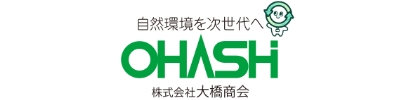 自然環境を次世代へ

OHASHi

株式会社大橋商会